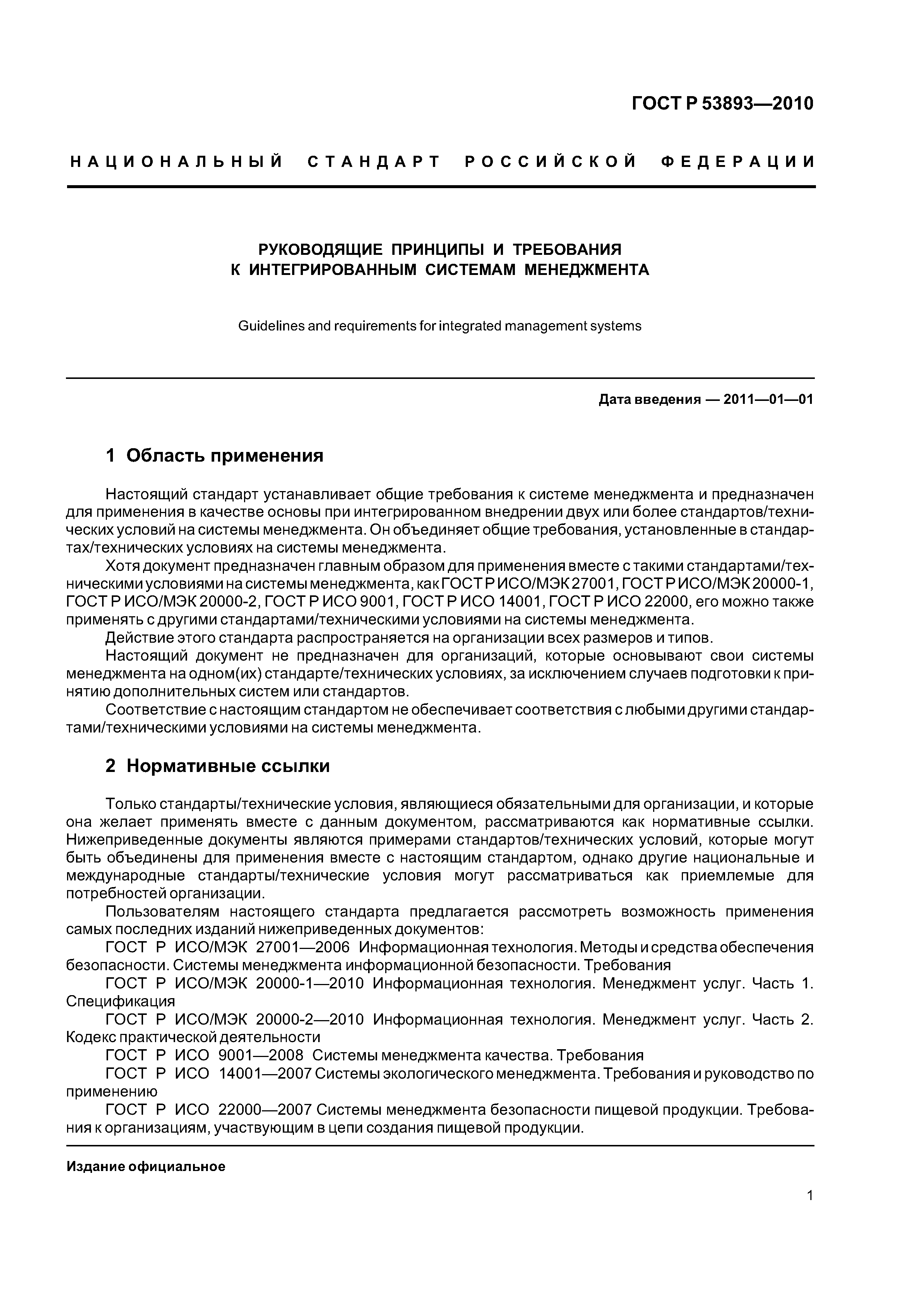 ГОСТ Р 53893—2010

НАЦИОНАЛЬНЫЙ СТАНДАРТ РОССИЙСКОЙ ФЕДЕРАЦИИ

РУКОВОДЯЩИЕ ПРИНЦИПЫ И ТРЕБОВАНИЯ
К ИНТЕГРИРОВАННЫМ СИСТЕМАМ МЕНЕДЖМЕНТА

Guidelines and requirements for integrated management systems

Дата введения — 2011—01—01

1 Область применения

Настоящий стандарт устанавливает общие требования к системе менеджмента и предназначен для применения в качестве основы при интегрированном внедрении двух или более стандартов/технических условий на системы менеджмента. Он объединяет общие требования, установленные в стандартах/технических условиях на системы менеджмента.

Хотя документ предназначен главным образом для применения вместе с такими стандартами/техническими условиями на системы менеджмента, как ГОСТ Р ИСО/МЭК 27001, ГОСТ Р ИСО/МЭК 20000-1, ГОСТ Р ИСО/МЭК 20000-2, ГОСТ Р ИСО 9001, ГОСТ Р ИСО 14001, ГОСТ Р ИСО 22000, его можно также применять с другими стандартами/техническими условиями на системы менеджмента.

Действие этого стандарта распространяется на организации всех размеров и типов.

Настоящий документ не предназначен для организаций, которые основывают свои системы менеджмента на одном(их) стандарте/технических условиях, за исключением случаев подготовки к принятию дополнительных систем или стандартов.

Соответствие с настоящим стандартом не обеспечивает соответствия с любыми другими стандартами/техническими условиями на системы менеджмента.

2 Нормативные ссылки

Только стандарты/технические условия, являющиеся обязательными для организации, и которые она желает применять вместе с данным документом, рассматриваются как нормативные ссылки. Нижеприведенные документы являются примерами стандартов/технических условий, которые могут быть объединены для применения вместе с настоящим стандартом, однако другие национальные и международные стандарты/технические условия могут рассматриваться как приемлемые для потребностей организации.

Пользователям настоящего стандарта предлагается рассмотреть возможность применения самых последних изданий нижеприведенных документов:

ГОСТ Р ИСО/МЭК 27001—2006 Информационная технология. Методы и средства обеспечения безопасности. Системы менеджмента информационной безопасности. Требования

ГОСТ Р ИСО/МЭК 20000-1—2010 Информационная технология. Менеджмент услуг. Часть 1. Спецификация

ГОСТ Р ИСО/МЭК 20000-2—2010 Информационная технология. Менеджмент услуг. Часть 2. Кодекс практической деятельности

ГОСТ Р ИСО 9001—2008 Системы менеджмента качества. Требования

ГОСТ Р ИСО 14001—2007 Системы экологического менеджмента. Требования и руководство по применению

ГОСТ Р ИСО 22000—2007 Системы менеджмента безопасности пищевой продукции. Требования к организациям, участвующим в цепи создания пищевой продукции.

Издание официальное

1